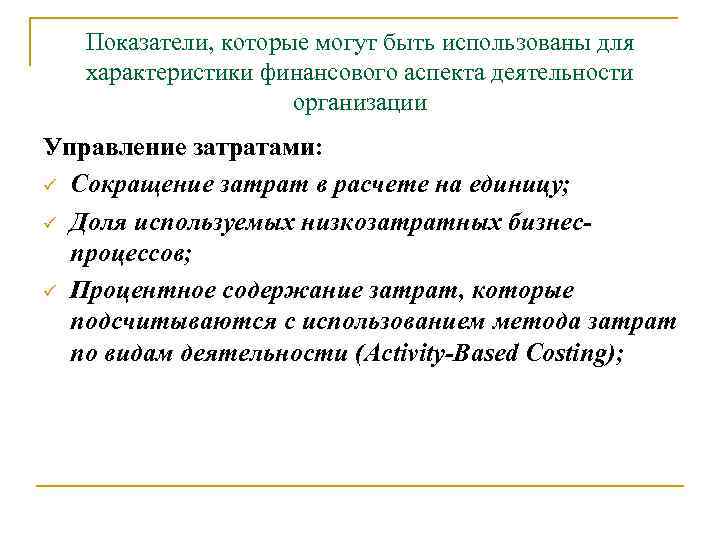 Показатели, которые могут быть использованы для характеристики финансового аспекта деятельности организации

Управление затратами:

✓ Сокращение затрат в расчете на единицу;

✓ Доля используемых низкозатратных бизнес-процессов;

✓ Процентное содержание затрат, которые подсчитываются с использованием метода затрат по видам деятельности (Activity-Based Costing);